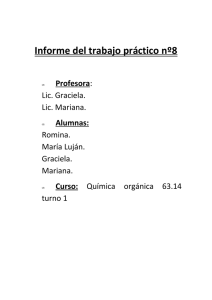 Informe del trabajo práctico nº8

- Profesora:
Lic. Graciela.
Lic. Mariana.

- Alumnas:
Romina.
María Luján.
Graciela.
Mariana.

- Curso: Química orgánica 63.14 turno 1